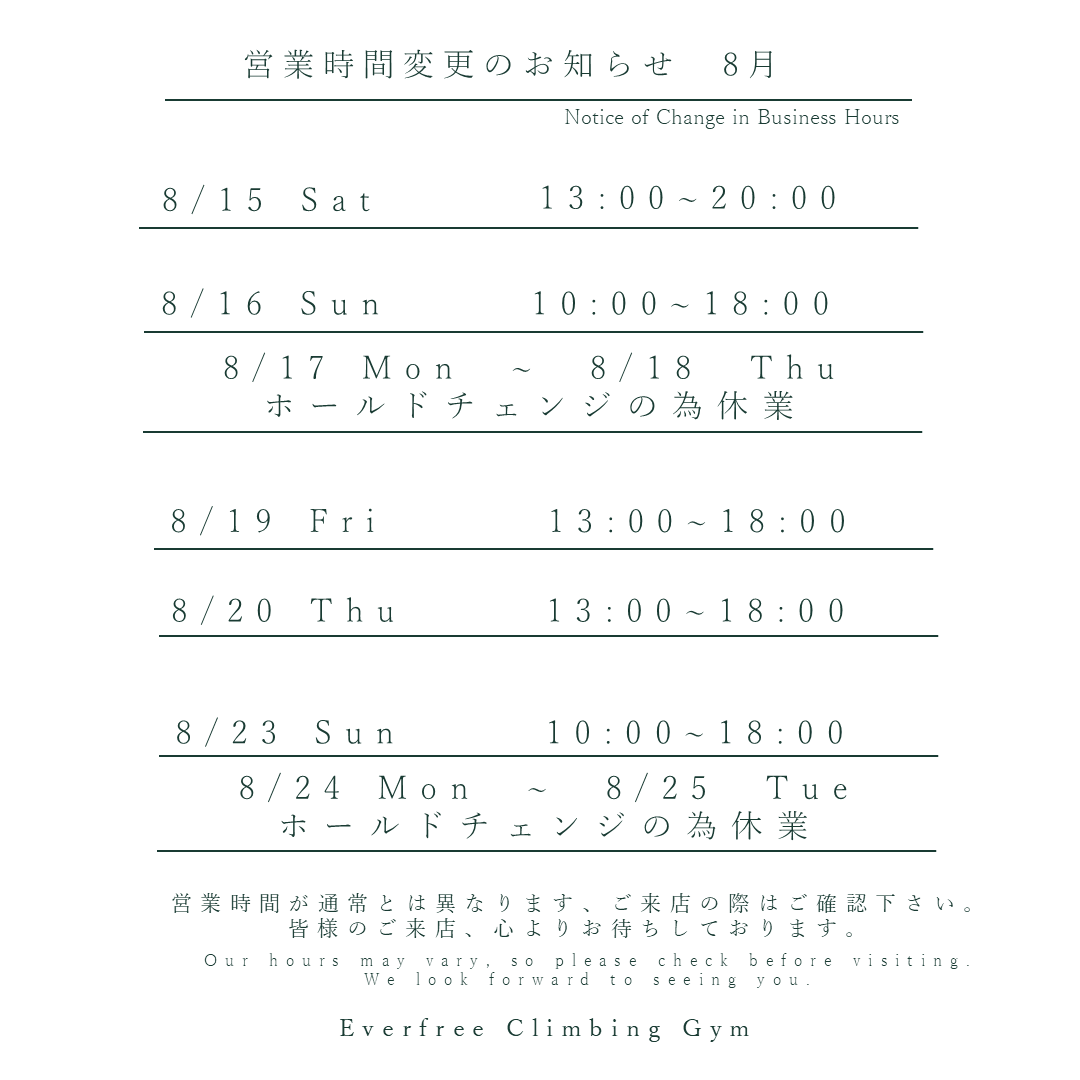 営業時間変更のお知らせ　8月

Notice of Change in Business Hours

8/15 Sat　13:00~20:00

8/16 Sun　10:00~18:00

8/17 Mon ~ 8/18 Thu
ホールドチェンジの為休業

8/19 Fri　13:00~18:00

8/20 Thu　13:00~18:00

8/23 Sun　10:00~18:00

8/24 Mon ~ 8/25 Tue
ホールドチェンジの為休業

営業時間が通常とは異なります、ご来店の際はご確認下さい。
皆様のご来店、心よりお待ちしております。

Our hours may vary, so please check before visiting.
We look forward to seeing you.

Everfree Climbing Gym